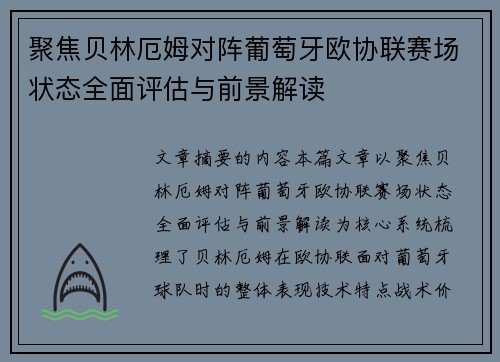 聚焦贝林厄姆对阵葡萄牙欧协联赛场状态全面评估与前景解读

文章摘要的内容本篇文章以聚焦贝林厄姆对阵葡萄牙欧协联赛场状态全面评估与前景解读为核心系统梳理了贝林厄姆在欧协联面对葡萄牙球队时的整体表现技术特点战术价